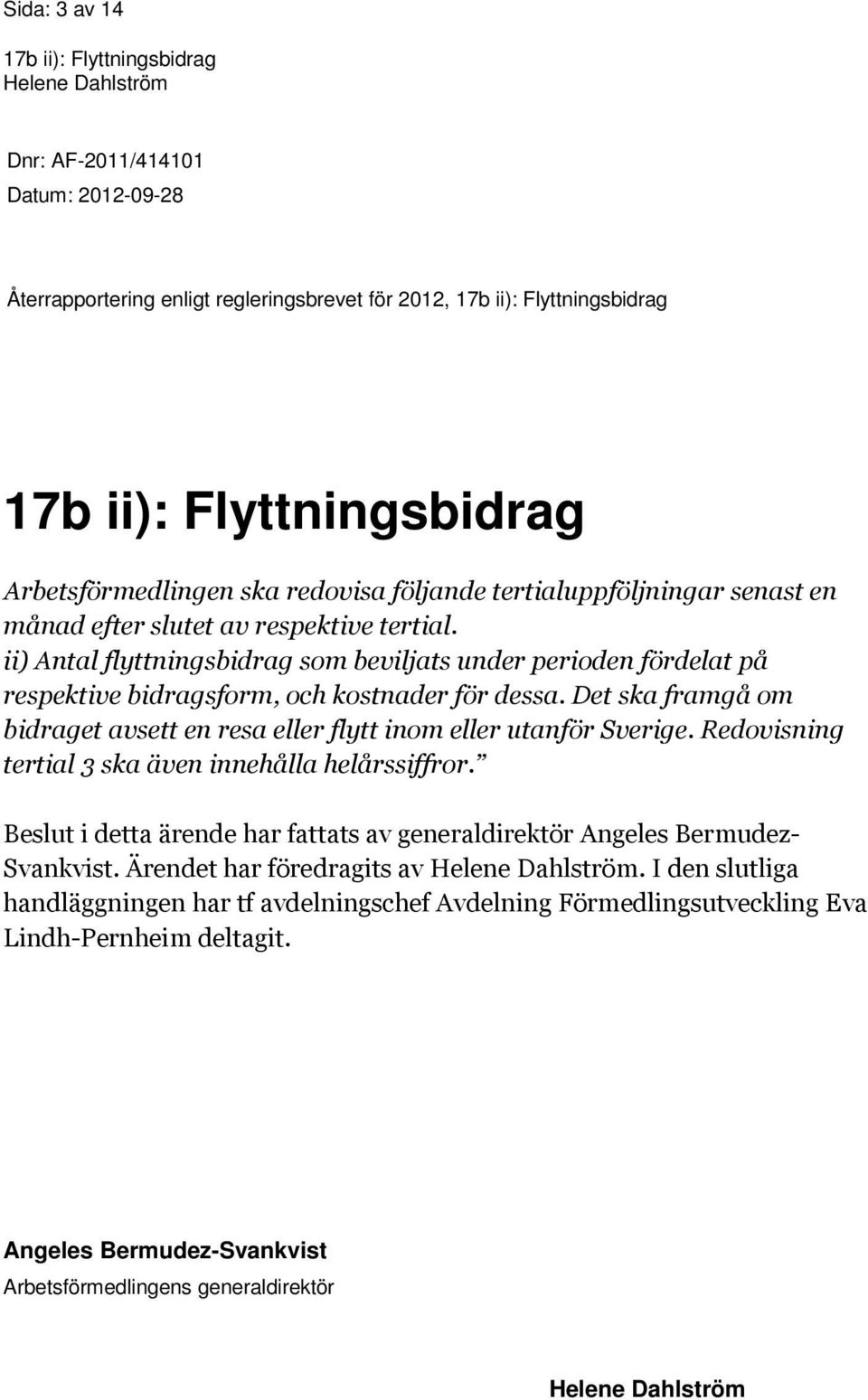 Sida: 3 av 14

17b ii): Flyttningsbidrag
Helene Dahlström

Dnr: AF-2011/414101
Datum: 2012-09-28

Återrapportering enligt regleringsbrevet för 2012, 17b ii): Flyttningsbidrag

17b ii): Flyttningsbidrag

Arbetsförmedlingen ska redovisa följande tertialuppföljningar senast en månad efter slutet av respektive tertial.
ii) Antal flyttningsbidrag som beviljats under perioden fördelat på respektive bidragsform, och kostnader för dessa. Det ska framgå om bidraget avsett en resa eller flytt inom eller utanför Sverige. Redovisning tertial 3 ska även innehålla helårssiffror.”

Beslut i detta ärende har fattats av generaldirektör Angeles Bermudez-Svankvist. Ärendet har föredragits av Helene Dahlström. I den slutliga handläggningen har tf avdelningschef Avdelning Förmedlingsutveckling Eva Lindh-Pernheim deltagit.

Angeles Bermudez-Svankvist
Arbetsförmedlingens generaldirektör

Helene Dahlström